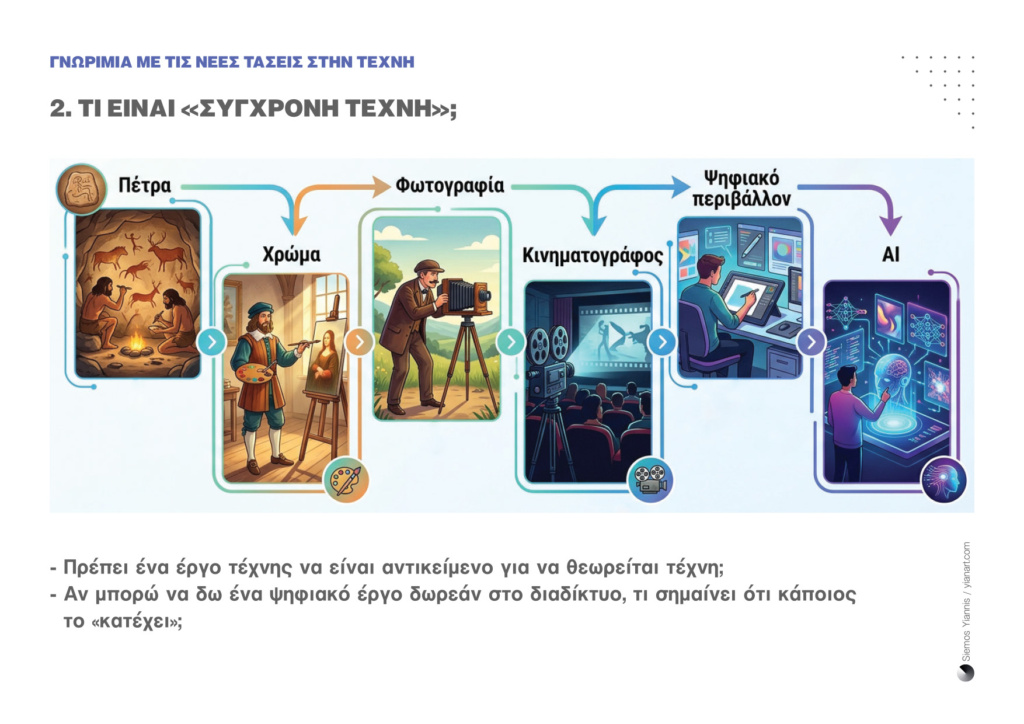 ΓΝΩΡΙΜΙΑ ΜΕ ΤΙΣ ΝΕΕΣ ΤΑΣΕΙΣ ΣΤΗΝ ΤΕΧΝΗ

2. ΤΙ ΕΙΝΑΙ «ΣΥΓΧΡΟΝΗ ΤΕΧΝΗ»;

Πέτρα

Χρώμα

Φωτογραφία

Κινηματογράφος

Ψηφιακό περιβάλλον

AI

- Πρέπει ένα έργο τέχνης να είναι αντικείμενο για να θεωρείται τέχνη;
- Αν μπορώ να δω ένα ψηφιακό έργο δωρεάν στο διαδίκτυο, τι σημαίνει ότι κάποιος το «κατέχει»;

Siemos Yiannis / yianart.com